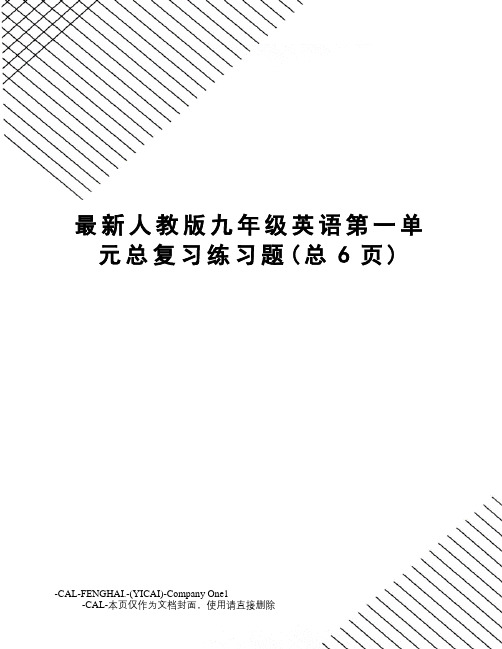 最新人教版九年级英语第一单元总复习练习题(总 6 页)

-CAL-FENGHAI.-(YICAI)-Company One1
-CAL-本页仅作为文档封面，使用请直接删除